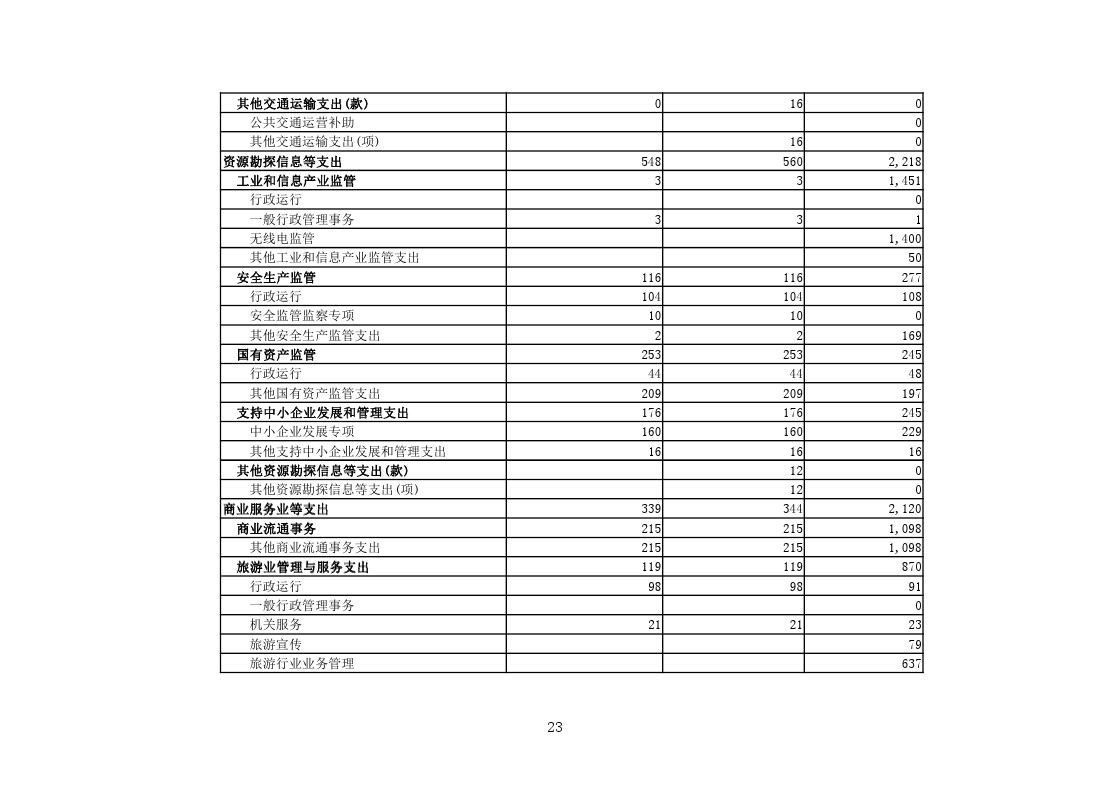 | | | | |
|---|---|---|---|
| 其他交通运输支出(款) | 0 | 16 | 0 |
| 公共交通运营补助 | | | 0 |
| 其他交通运输支出(项) | | 16 | 0 |
| 资源勘探信息等支出 | 548 | 560 | 2,218 |
| 工业和信息产业监管 | 3 | 3 | 1,451 |
| 行政运行 | | | 0 |
| 一般行政管理事务 | 3 | 3 | 1 |
| 无线电监管 | | | 1,400 |
| 其他工业和信息产业监管支出 | | | 50 |
| 安全生产监管 | 116 | 116 | 277 |
| 行政运行 | 104 | 104 | 108 |
| 安全监管监察专项 | 10 | 10 | 0 |
| 其他安全生产监管支出 | 2 | 2 | 169 |
| 国有资产监管 | 253 | 253 | 245 |
| 行政运行 | 44 | 44 | 48 |
| 其他国有资产监管支出 | 209 | 209 | 197 |
| 支持中小企业发展和管理支出 | 176 | 176 | 245 |
| 中小企业发展专项 | 160 | 160 | 229 |
| 其他支持中小企业发展和管理支出 | 16 | 16 | 16 |
| 其他资源勘探信息等支出(款) | | 12 | 0 |
| 其他资源勘探信息等支出(项) | | 12 | 0 |
| 商业服务业等支出 | 339 | 344 | 2,120 |
| 商业流通事务 | 215 | 215 | 1,098 |
| 其他商业流通事务支出 | 215 | 215 | 1,098 |
| 旅游业管理与服务支出 | 119 | 119 | 870 |
| 行政运行 | 98 | 98 | 91 |
| 一般行政管理事务 | | | 0 |
| 机关服务 | 21 | 21 | 23 |
| 旅游宣传 | | | 79 |
| 旅游行业业务管理 | | | 637 |

23